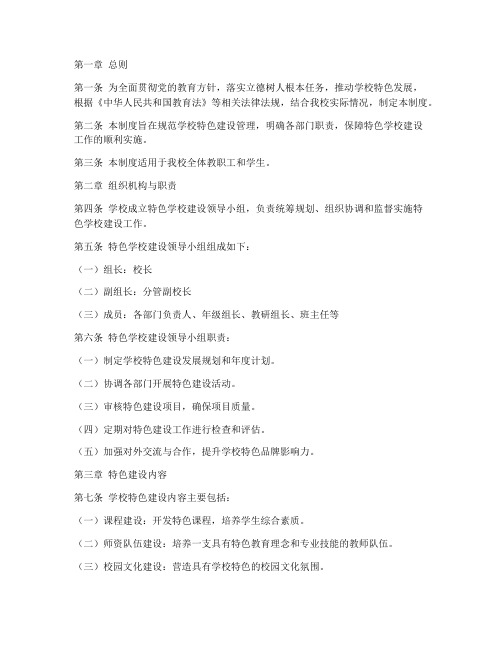 第一章 总则

第一条 为全面贯彻党的教育方针，落实立德树人根本任务，推动学校特色发展，根据《中华人民共和国教育法》等相关法律法规，结合我校实际情况，制定本制度。

第二条 本制度旨在规范学校特色建设管理，明确各部门职责，保障特色学校建设工作的顺利实施。

第三条 本制度适用于我校全体教职工和学生。

第二章 组织机构与职责

第四条 学校成立特色学校建设领导小组，负责统筹规划、组织协调和监督实施特色学校建设工作。

第五条 特色学校建设领导小组组成如下：

（一）组长：校长

（二）副组长：分管副校长

（三）成员：各部门负责人、年级组长、教研组长、班主任等

第六条 特色学校建设领导小组职责：

（一）制定学校特色建设发展规划和年度计划。

（二）协调各部门开展特色建设活动。

（三）审核特色建设项目，确保项目质量。

（四）定期对特色建设工作进行检查和评估。

（五）加强对外交流与合作，提升学校特色品牌影响力。

第三章 特色建设内容

第七条 学校特色建设内容主要包括：

（一）课程建设：开发特色课程，培养学生综合素质。

（二）师资队伍建设：培养一支具有特色教育理念和专业技能的教师队伍。

（三）校园文化建设：营造具有学校特色的校园文化氛围。